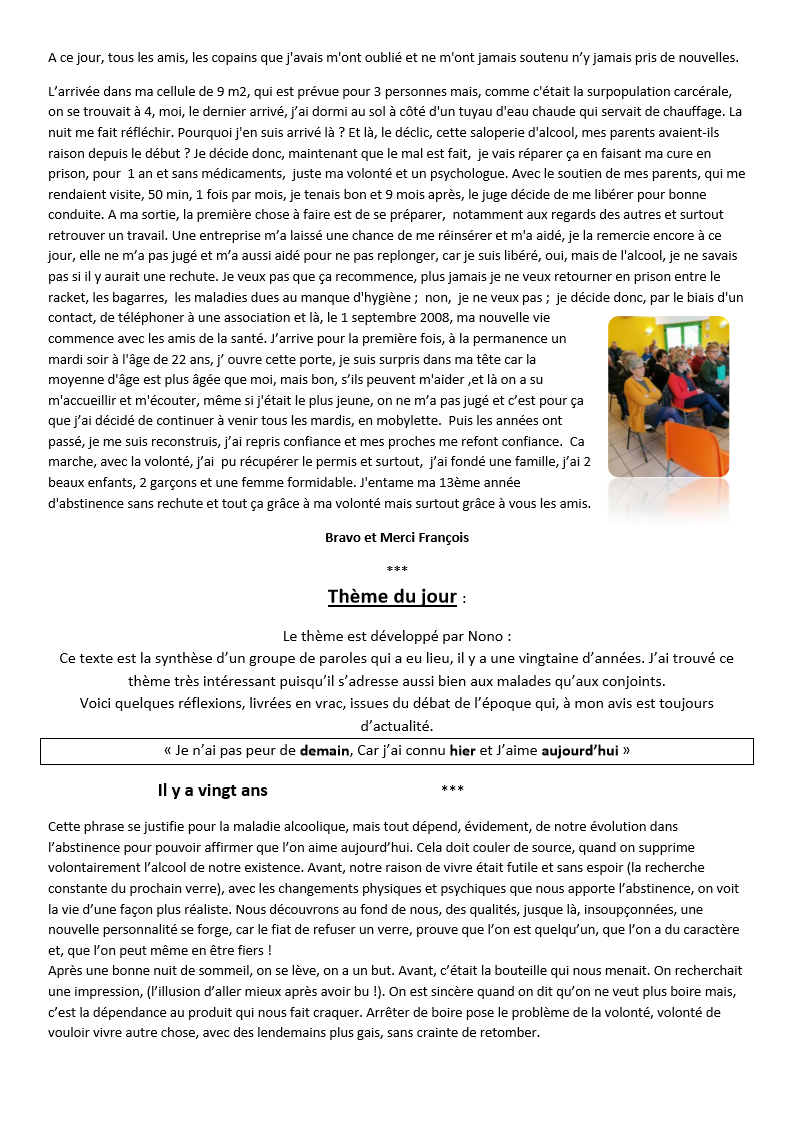 A ce jour, tous les amis, les copains que j'avais m'ont oublié et ne m'ont jamais soutenu n'y jamais pris de nouvelles.

L'arrivée dans ma cellule de 9 m2, qui est prévue pour 3 personnes mais, comme c'était la surpopulation carcérale, on se trouvait à 4, moi, le dernier arrivé, j'ai dormi au sol à côté d'un tuyau d'eau chaude qui servait de chauffage. La nuit me fait réfléchir. Pourquoi j'en suis arrivé là ? Et là, le déclic, cette saloperie d'alcool, mes parents avaient-ils raison depuis le début ? Je décide donc, maintenant que le mal est fait, je vais réparer ça en faisant ma cure en prison, pour 1 an et sans médicaments, juste ma volonté et un psychologue. Avec le soutien de mes parents, qui me rendaient visite, 50 min, 1 fois par mois, je tenais bon et 9 mois après, le juge décide de me libérer pour bonne conduite. A ma sortie, la première chose à faire est de se préparer, notamment aux regards des autres et surtout retrouver un travail. Une entreprise m'a laissé une chance de me réinsérer et m'a aidé, je la remercie encore à ce jour, elle ne m'a pas jugé et m'a aussi aidé pour ne pas replonger, car je suis libéré, oui, mais de l'alcool, je ne savais pas si il y aurait une rechute. Je veux pas que ça recommence, plus jamais je ne veux retourner en prison entre le racket, les bagarres, les maladies dues au manque d'hygiène ; non, je ne veux pas ; je décide donc, par le biais d'un contact, de téléphoner à une association et là, le 1 septembre 2008, ma nouvelle vie commence avec les amis de la santé. J'arrive pour la première fois, à la permanence un mardi soir à l'âge de 22 ans, j' ouvre cette porte, je suis surpris dans ma tête car la moyenne d'âge est plus âgée que moi, mais bon, s'ils peuvent m'aider ,et là on a su m'accueillir et m'écouter, même si j'était le plus jeune, on ne m'a pas jugé et c'est pour ça que j'ai décidé de continuer à venir tous les mardis, en mobylette. Puis les années ont passé, je me suis reconstruis, j'ai repris confiance et mes proches me refont confiance. Ca marche, avec la volonté, j'ai pu récupérer le permis et surtout, j'ai fondé une famille, j'ai 2 beaux enfants, 2 garçons et une femme formidable. J'entame ma 13ème année d'abstinence sans rechute et tout ça grâce à ma volonté mais surtout grâce à vous les amis.

Bravo et Merci François

***

Thème du jour :

Le thème est développé par Nono :
Ce texte est la synthèse d'un groupe de paroles qui a eu lieu, il y a une vingtaine d'années. J'ai trouvé ce thème très intéressant puisqu'il s'adresse aussi bien aux malades qu'aux conjoints.
Voici quelques réflexions, livrées en vrac, issues du débat de l'époque qui, à mon avis est toujours d'actualité.

« Je n'ai pas peur de demain, Car j'ai connu hier et J'aime aujourd'hui »

Il y a vingt ans ***

Cette phrase se justifie pour la maladie alcoolique, mais tout dépend, évidement, de notre évolution dans l'abstinence pour pouvoir affirmer que l'on aime aujourd'hui. Cela doit couler de source, quand on supprime volontairement l'alcool de notre existence. Avant, notre raison de vivre était futile et sans espoir (la recherche constante du prochain verre), avec les changements physiques et psychiques que nous apporte l'abstinence, on voit la vie d'une façon plus réaliste. Nous découvrons au fond de nous, des qualités, jusque là, insoupçonnées, une nouvelle personnalité se forge, car le fiat de refuser un verre, prouve que l'on est quelqu'un, que l'on a du caractère et, que l'on peut même en être fiers !
Après une bonne nuit de sommeil, on se lève, on a un but. Avant, c'était la bouteille qui nous menait. On recherchait une impression, (l'illusion d'aller mieux après avoir bu !). On est sincère quand on dit qu'on ne veut plus boire mais, c'est la dépendance au produit qui nous fait craquer. Arrêter de boire pose le problème de la volonté, volonté de vouloir vivre autre chose, avec des lendemains plus gais, sans crainte de retomber.